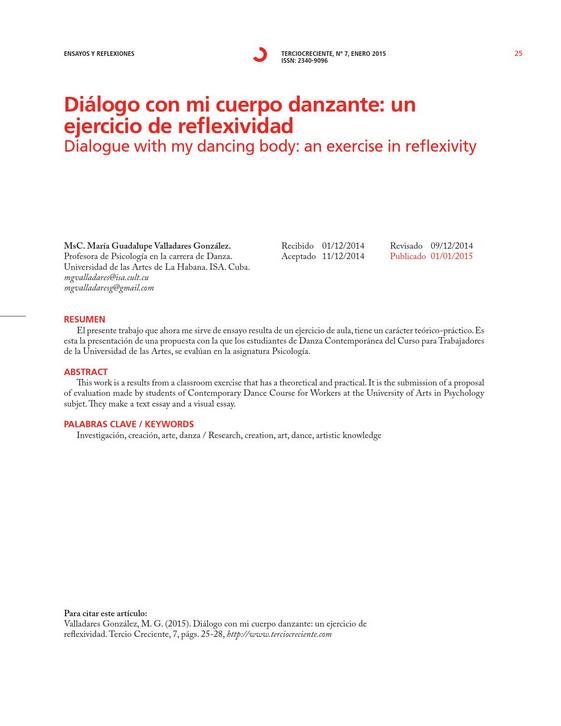 ENSAYOS Y REFLEXIONES

TERCIOCRECIENTE, Nº 7, ENERO 2015
ISSN: 2340-9096

25

Diálogo con mi cuerpo danzante: un ejercicio de reflexividad
Dialogue with my dancing body: an exercise in reflexivity

MsC. María Guadalupe Valladares González.
Profesora de Psicología en la carrera de Danza.
Universidad de las Artes de La Habana. ISA. Cuba.
mgvalladares@isa.cult.cu
mgvalladaresg@gmail.com

Recibido 01/12/2014
Aceptado 11/12/2014

Revisado 09/12/2014
Publicado 01/01/2015

RESUMEN
El presente trabajo que ahora me sirve de ensayo resulta de un ejercicio de aula, tiene un carácter teórico-práctico. Es esta la presentación de una propuesta con la que los estudiantes de Danza Contemporánea del Curso para Trabajadores de la Universidad de las Artes, se evalúan en la asignatura Psicología.

ABSTRACT
This work is a results from a classroom exercise that has a theoretical and practical. It is the submission of a proposal of evaluation made by students of Contemporary Dance Course for Workers at the University of Arts in Psychology subjet. They make a text essay and a visual essay.

PALABRAS CLAVE / KEYWORDS
Investigación, creación, arte, danza / Research, creation, art, dance, artistic knowledge

Para citar este artículo:
Valladares González, M. G. (2015). Diálogo con mi cuerpo danzante: un ejercicio de reflexividad. Tercio Creciente, 7, págs. 25-28, http://www.terciocreciente.com